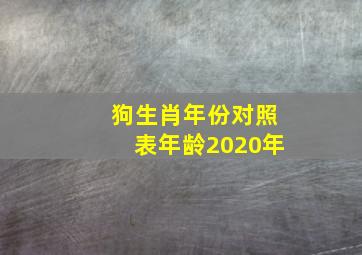 狗生肖年份对照表年龄2020年